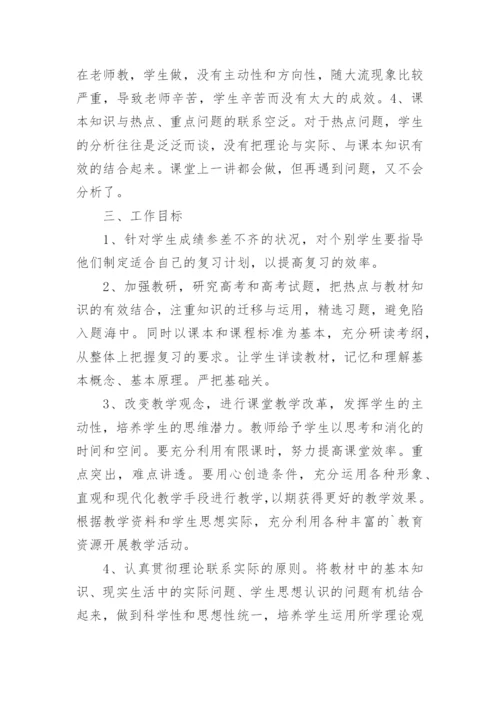 在老师教，学生做，没有主动性和方向性，随大流现象比较严重，导致老师辛苦，学生辛苦而没有太大的成效。4、课本知识与热点、重点问题的联系空泛。对于热点问题，学生的分析往往是泛泛而谈，没有把理论与实际、与课本知识有效的结合起来。课堂上一讲都会做，但再遇到问题，又不会分析了。

三、工作目标

1、针对学生成绩参差不齐的状况，对个别学生要指导他们制定适合自己的复习计划，以提高复习的效率。

2、加强教研，研究高考和高考试题，把热点与教材知识的有效结合，注重知识的迁移与运用，精选习题，避免陷入题海中。同时以课本和课程标准为基本，充分研读考纲，从整体上把握复习的要求。让学生详读教材，记忆和理解基本概念、基本原理。严把基础关。

3、改变教学观念，进行课堂教学改革，发挥学生的主动性，培养学生的思维潜力。教师给予学生以思考和消化的时间和空间。要充分利用有限课时，努力提高课堂效率。重点突出，难点讲透。要用心创造条件，充分运用各种形象、直观和现代化教学手段进行教学，以期获得更好的教学效果。根据教学资料和学生思想实际，充分利用各种丰富的`教育资源开展教学活动。

4、认真贯彻理论联系实际的原则。将教材中的基本知识、现实生活中的实际问题、学生思想认识的问题有机结合起来，做到科学性和思想性统一，培养学生运用所学理论观